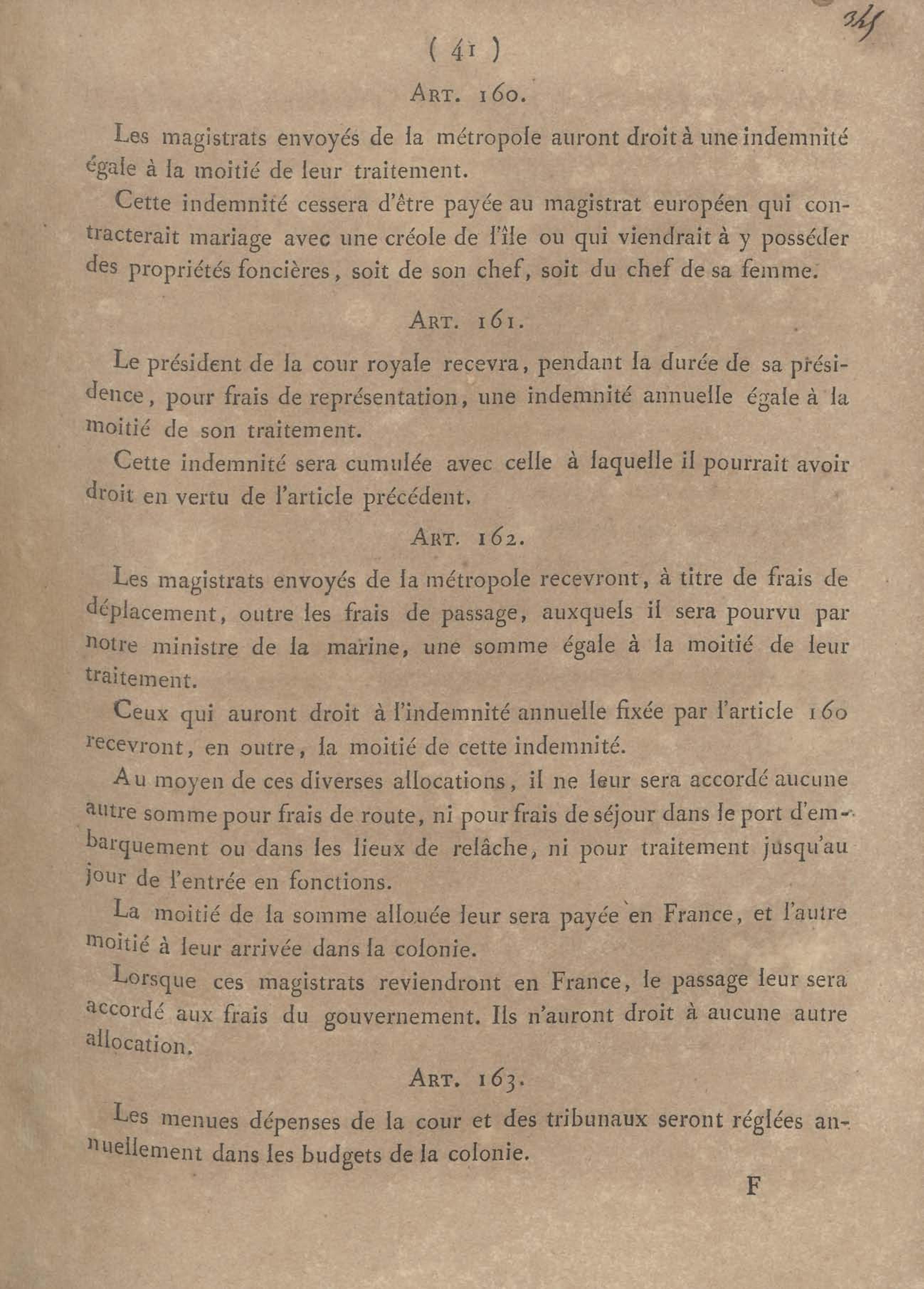 345

( 41 )

ART. 160.

Les magistrats envoyés de la métropole auront droit à une indemnité égale à la moitié de leur traitement.

Cette indemnité cessera d'être payée au magistrat européen qui contracterait mariage avec une créole de l'île ou qui viendrait à y posséder des propriétés foncières, soit de son chef, soit du chef de sa femme.

ART. 161.

Le président de la cour royale recevra, pendant la durée de sa présidence, pour frais de représentation, une indemnité annuelle égale à la moitié de son traitement.

Cette indemnité sera cumulée avec celle à laquelle il pourrait avoir droit en vertu de l'article précédent.

ART. 162.

Les magistrats envoyés de la métropole recevront, à titre de frais de déplacement, outre les frais de passage, auxquels il sera pourvu par notre ministre de la marine, une somme égale à la moitié de leur traitement.

Ceux qui auront droit à l'indemnité annuelle fixée par l'article 160 recevront, en outre, la moitié de cette indemnité.

Au moyen de ces diverses allocations, il ne leur sera accordé aucune autre somme pour frais de route, ni pour frais de séjour dans le port d'embarquement ou dans les lieux de relâche, ni pour traitement jusqu'au jour de l'entrée en fonctions.

La moitié de la somme allouée leur sera payée en France, et l'autre moitié à leur arrivée dans la colonie.

Lorsque ces magistrats reviendront en France, le passage leur sera accordé aux frais du gouvernement. Ils n'auront droit à aucune autre allocation.

ART. 163.

Les menues dépenses de la cour et des tribunaux seront réglées annuellement dans les budgets de la colonie.

F